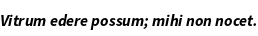 Vitrum edere possum; mihi non nocet.